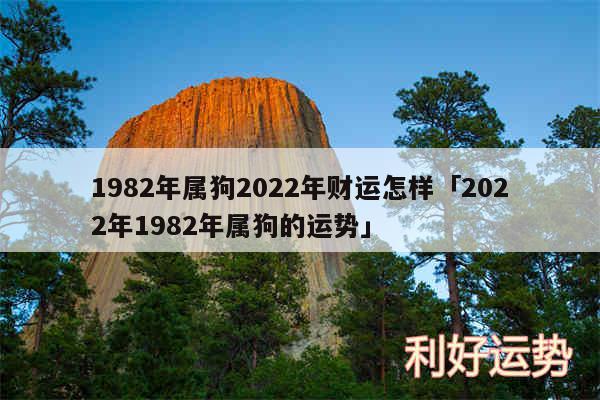 1982年属狗2022年财运怎样「2022年1982年属狗的运势」

利好运势